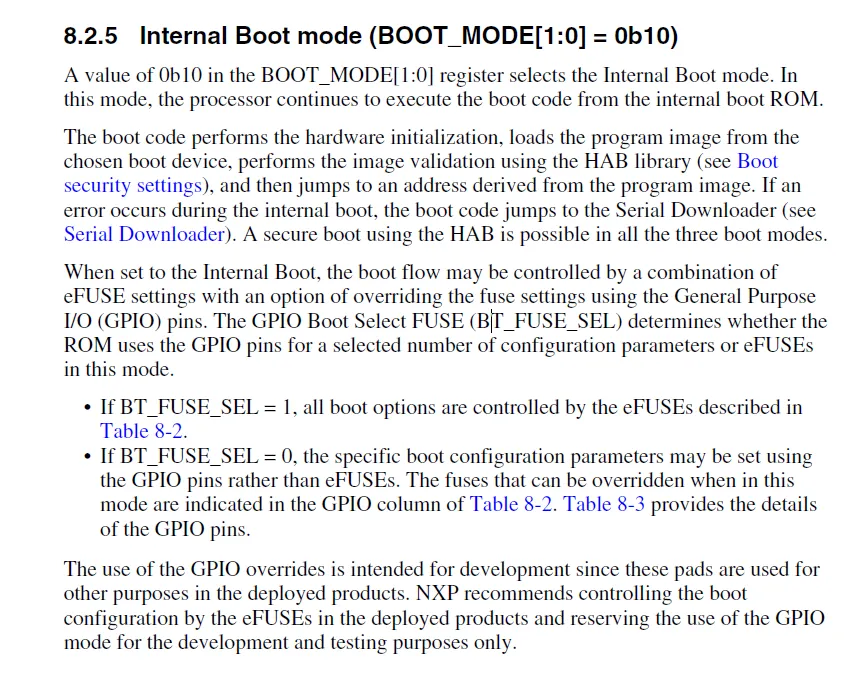 8.2.5 Internal Boot mode (BOOT_MODE[1:0] = 0b10)

A value of 0b10 in the BOOT_MODE[1:0] register selects the Internal Boot mode. In this mode, the processor continues to execute the boot code from the internal boot ROM.

The boot code performs the hardware initialization, loads the program image from the chosen boot device, performs the image validation using the HAB library (see Boot security settings), and then jumps to an address derived from the program image. If an error occurs during the internal boot, the boot code jumps to the Serial Downloader (see Serial Downloader). A secure boot using the HAB is possible in all the three boot modes.

When set to the Internal Boot, the boot flow may be controlled by a combination of eFUSE settings with an option of overriding the fuse settings using the General Purpose I/O (GPIO) pins. The GPIO Boot Select FUSE (BT_FUSE_SEL) determines whether the ROM uses the GPIO pins for a selected number of configuration parameters or eFUSEs in this mode.

• If BT_FUSE_SEL = 1, all boot options are controlled by the eFUSEs described in Table 8-2.
• If BT_FUSE_SEL = 0, the specific boot configuration parameters may be set using the GPIO pins rather than eFUSEs. The fuses that can be overridden when in this mode are indicated in the GPIO column of Table 8-2. Table 8-3 provides the details of the GPIO pins.

The use of the GPIO overrides is intended for development since these pads are used for other purposes in the deployed products. NXP recommends controlling the boot configuration by the eFUSEs in the deployed products and reserving the use of the GPIO mode for the development and testing purposes only.